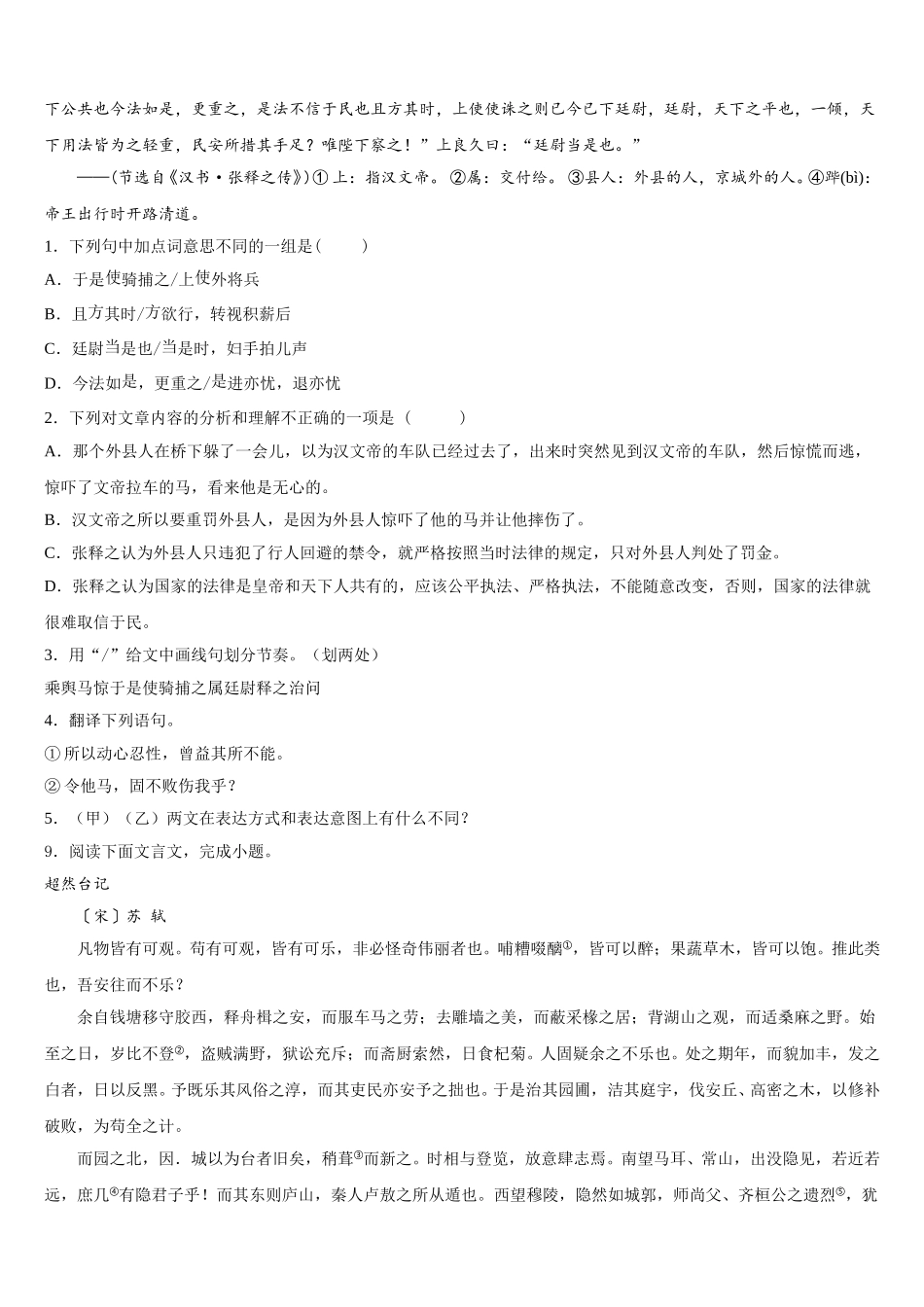 下公共也今法如是，更重之，是法不信于民也且方其时，上使使诛之则已今已下廷尉，廷尉，天下之平也，一倾，天下用法皆为之轻重，民安所措其手足？唯陛下察之！”上良久曰：“廷尉当是也。”

——(节选自《汉书·张释之传》)①上：指汉文帝。②属：交付给。③县人：外县的人，京城外的人。④跸(bì)：帝王出行时开路清道。

1．下列句中加点词意思不同的一组是(　　)

A．于是使骑捕之/上使外将兵

B．且方其时/方欲行，转视积薪后

C．廷尉当是也/当是时，妇手拍儿声

D．今法如是，更重之/是进亦忧，退亦忧

2．下列对文章内容的分析和理解不正确的一项是（　　）

A．那个外县人在桥下躲了一会儿，以为汉文帝的车队已经过去了，出来时突然见到汉文帝的车队，然后惊慌而逃，惊吓了文帝拉车的马，看来他是无心的。

B．汉文帝之所以要重罚外县人，是因为外县人惊吓了他的马并让他摔伤了。

C．张释之认为外县人只违犯了行人回避的禁令，就严格按照当时法律的规定，只对外县人判处了罚金。

D．张释之认为国家的法律是皇帝和天下人共有的，应该公平执法、严格执法，不能随意改变，否则，国家的法律就很难取信于民。

3．用“/”给文中画线句划分节奏。（划两处）

乘舆马惊于是使骑捕之属廷尉释之治问

4．翻译下列语句。

①所以动心忍性，曾益其所不能。

②令他马，固不败伤我乎？

5．（甲）（乙）两文在表达方式和表达意图上有什么不同？

9．阅读下面文言文，完成小题。

超然台记

〔宋〕苏　轼

凡物皆有可观。苟有可观，皆有可乐，非必怪奇伟丽者也。哺糟啜醨①，皆可以醉；果蔬草木，皆可以饱。推此类也，吾安往而不乐？

余自钱塘移守胶西，释舟楫之安，而服车马之劳；去雕墙之美，而蔽采椽之居；背湖山之观，而适桑麻之野。始至之日，岁比不登②，盗贼满野，狱讼充斥；而斋厨索然，日食杞菊。人固疑余之不乐也。处之期年，而貌加丰，发之白者，日以反黑。予既乐其风俗之淳，而其吏民亦安予之拙也。于是治其园圃，洁其庭宇，伐安丘、高密之木，以修补破败，为苟全之计。

而园之北，因．城以为台者旧矣，稍葺③而新之。时相与登览，放意肆志焉。南望马耳、常山，出没隐见，若近若远，庶几④有隐君子乎！而其东则庐山，秦人卢敖之所从遁也。西望穆陵，隐然如城郭，师尚父、齐桓公之遗烈⑤，犹